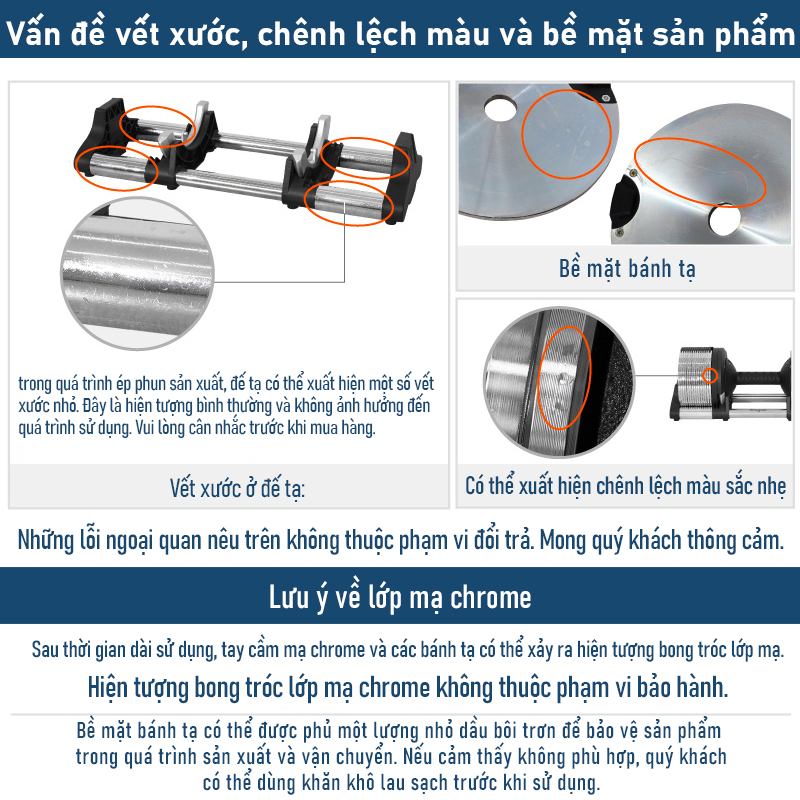 Vấn đề vết xước, chênh lệch màu và bề mặt sản phẩm

trong quá trình ép phun sản xuất, đế tạ có thể xuất hiện một số vết xước nhỏ. Đây là hiện tượng bình thường và không ảnh hưởng đến quá trình sử dụng. Vui lòng cân nhắc trước khi mua hàng.

Vết xước ở đế tạ:

Bề mặt bánh tạ

Có thể xuất hiện chênh lệch màu sắc nhẹ

Những lỗi ngoại quan nêu trên không thuộc phạm vi đổi trả. Mong quý khách thông cảm.

Lưu ý về lớp mạ chrome

Sau thời gian dài sử dụng, tay cầm mạ chrome và các bánh tạ có thể xảy ra hiện tượng bong tróc lớp mạ.

Hiện tượng bong tróc lớp mạ chrome không thuộc phạm vi bảo hành.

Bề mặt bánh tạ có thể được phủ một lượng nhỏ dầu bôi trơn để bảo vệ sản phẩm trong quá trình sản xuất và vận chuyển. Nếu cảm thấy không phù hợp, quý khách có thể dùng khăn khô lau sạch trước khi sử dụng.